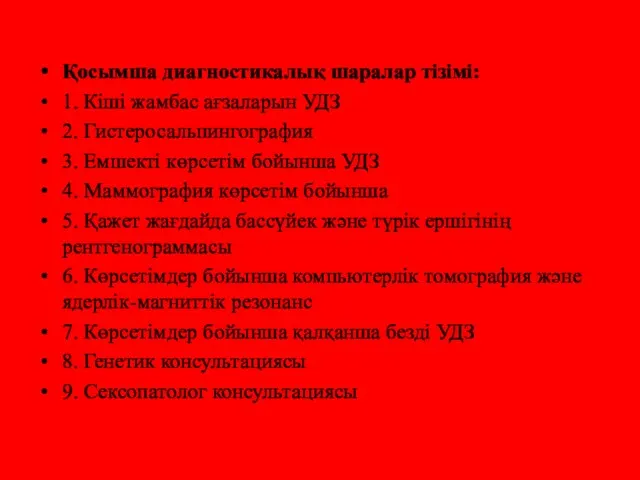 • Қосымша диагностикалық шаралар тізімі:
• 1. Кіші жамбас ағзаларын УДЗ
• 2. Гистеросальпингография
• 3. Емшекті көрсетім бойынша УДЗ
• 4. Маммография көрсетім бойынша
• 5. Қажет жағдайда бассүйек және түрік ершігінің рентгенограммасы
• 6. Көрсетімдер бойынша компьютерлік томография және ядерлік-магниттік резонанс
• 7. Көрсетімдер бойынша қалқанша безді УДЗ
• 8. Генетик консультациясы
• 9. Сексопатолог консультациясы